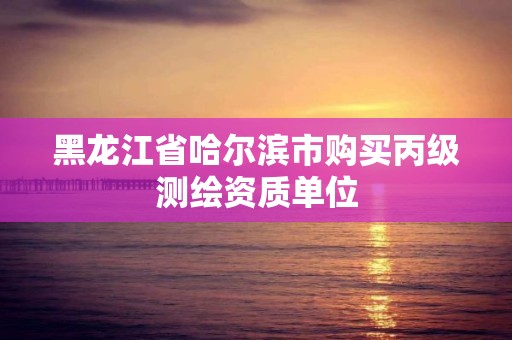 黑龙江省哈尔滨市购买丙级测绘资质单位